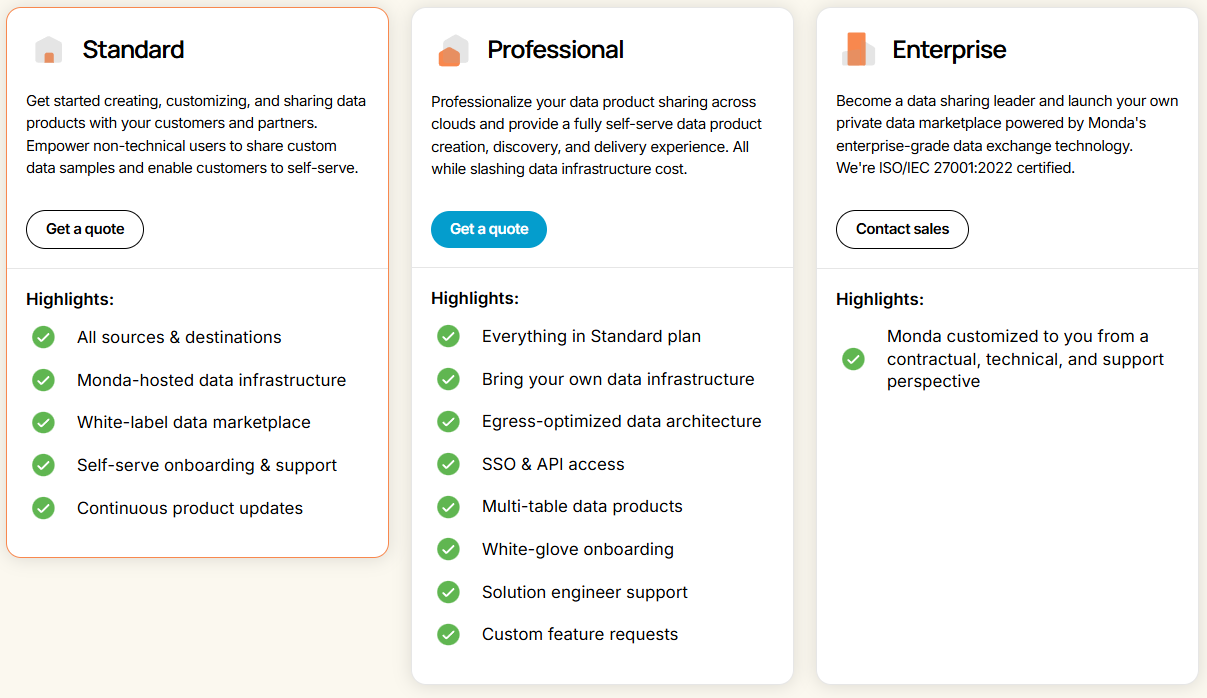 Standard

Get started creating, customizing, and sharing data products with your customers and partners. Empower non-technical users to share custom data samples and enable customers to self-serve.

Get a quote

Highlights:

All sources & destinations

Monda-hosted data infrastructure

White-label data marketplace

Self-serve onboarding & support

Continuous product updates

Professional

Professionalize your data product sharing across clouds and provide a fully self-serve data product creation, discovery, and delivery experience. All while slashing data infrastructure cost.

Get a quote

Highlights:

Everything in Standard plan

Bring your own data infrastructure

Egress-optimized data architecture

SSO & API access

Multi-table data products

White-glove onboarding

Solution engineer support

Custom feature requests

Enterprise

Become a data sharing leader and launch your own private data marketplace powered by Monda's enterprise-grade data exchange technology. We're ISO/IEC 27001:2022 certified.

Contact sales

Highlights:

Monda customized to you from a contractual, technical, and support perspective